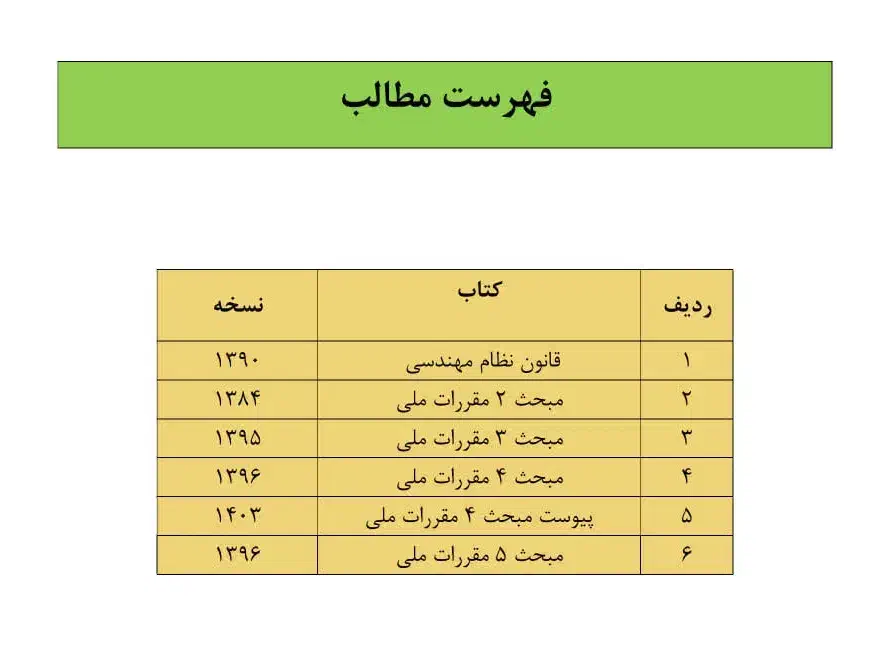 فهرست مطالب

| ردیف | کتاب | نسخه |
|---|---|---|
| ۱ | قانون نظام مهندسی | ۱۳۹۰ |
| ۲ | مبحث ۲ مقررات ملی | ۱۳۸۴ |
| ۳ | مبحث ۳ مقررات ملی | ۱۳۹۵ |
| ۴ | مبحث ۴ مقررات ملی | ۱۳۹۶ |
| ۵ | پیوست مبحث ۴ مقررات ملی | ۱۴۰۳ |
| ۶ | مبحث ۵ مقررات ملی | ۱۳۹۶ |